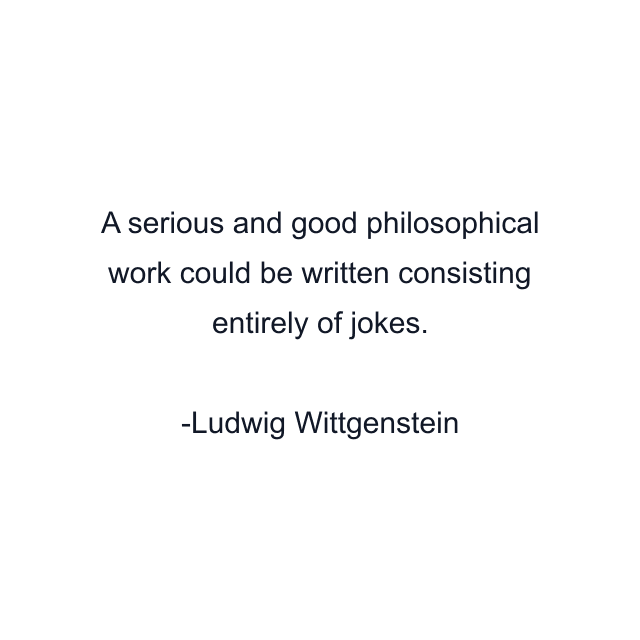 A serious and good philosophical work could be written consisting entirely of jokes.

-Ludwig Wittgenstein